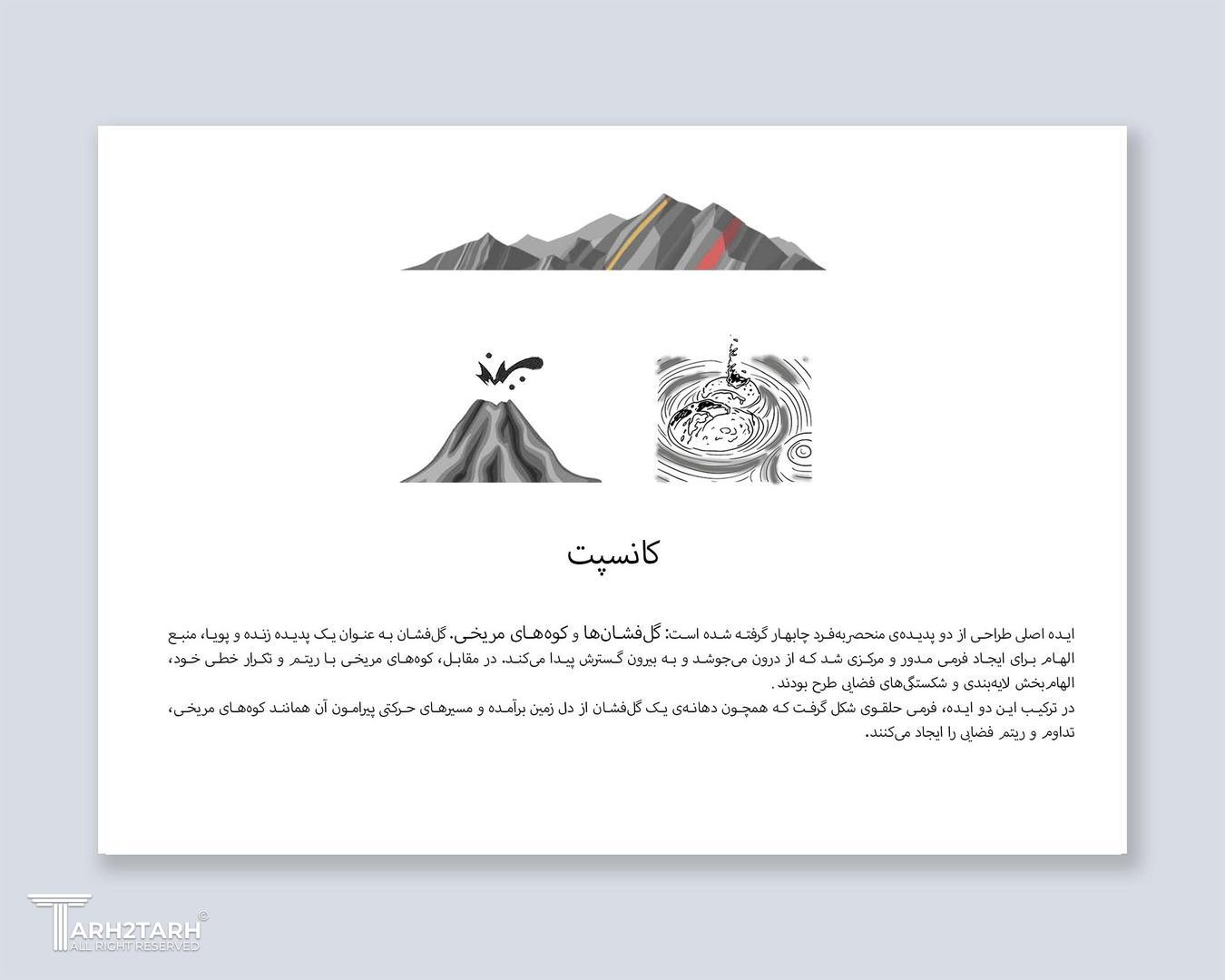 کانسپت

ایده اصلی طراحی از دو پدیده‌ی منحصربه‌فرد چابهار گرفته شده است: گل‌فشان‌ها و کوه‌های مریخی. گل‌فشان به عنوان یک پدیده زنده و پویا، منبع الهام برای ایجاد فرمی مدور و مرکزی شد که از درون می‌جوشد و به بیرون گسترش پیدا می‌کند. در مقابل، کوه‌های مریخی با ریتم و تکرار خطی خود، الهام‌بخش لایه‌بندی و شکستگی‌های فضایی طرح بودند.

در ترکیب این دو ایده، فرمی حلقوی شکل گرفت که همچون دهانه‌ی یک گل‌فشان از دل زمین برآمده و مسیرهای حرکتی پیرامون آن همانند کوه‌های مریخی، تداوم و ریتم فضایی را ایجاد می‌کنند.

TARH2TARH
ALL RIGHT RESERVED